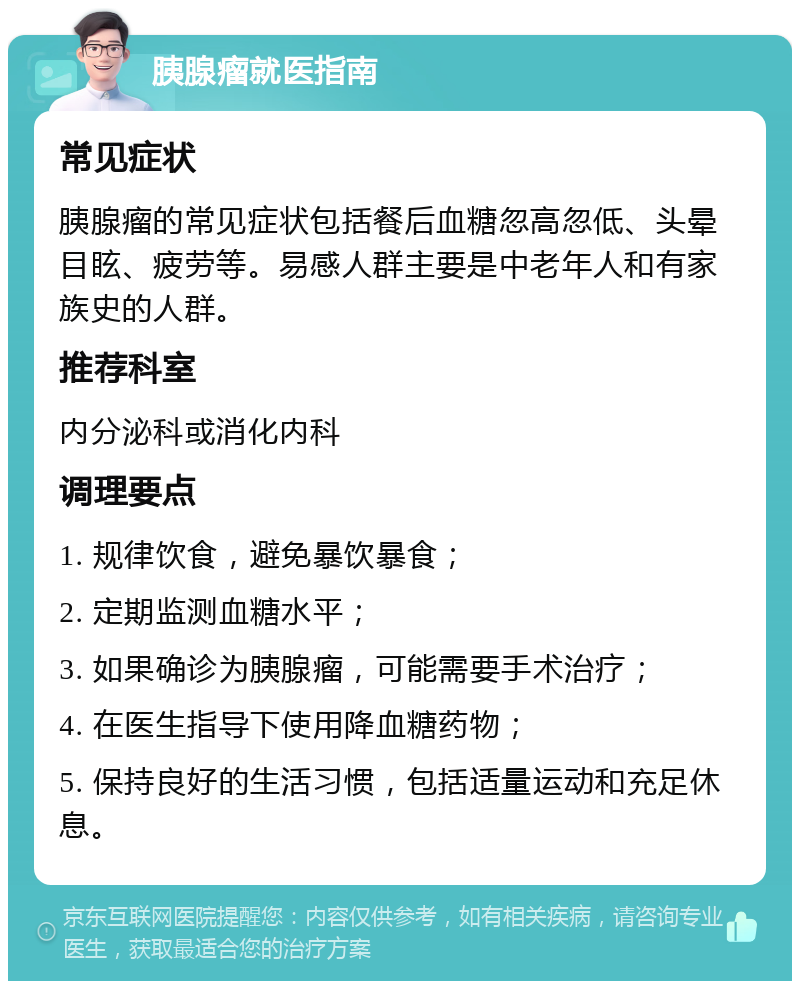 胰腺瘤就医指南

常见症状

胰腺瘤的常见症状包括餐后血糖忽高忽低、头晕目眩、疲劳等。易感人群主要是中老年人和有家族史的人群。

推荐科室

内分泌科或消化内科

调理要点

1. 规律饮食，避免暴饮暴食；

2. 定期监测血糖水平；

3. 如果确诊为胰腺瘤，可能需要手术治疗；

4. 在医生指导下使用降血糖药物；

5. 保持良好的生活习惯，包括适量运动和充足休息。

京东互联网医院提醒您：内容仅供参考，如有相关疾病，请咨询专业医生，获取最适合您的治疗方案